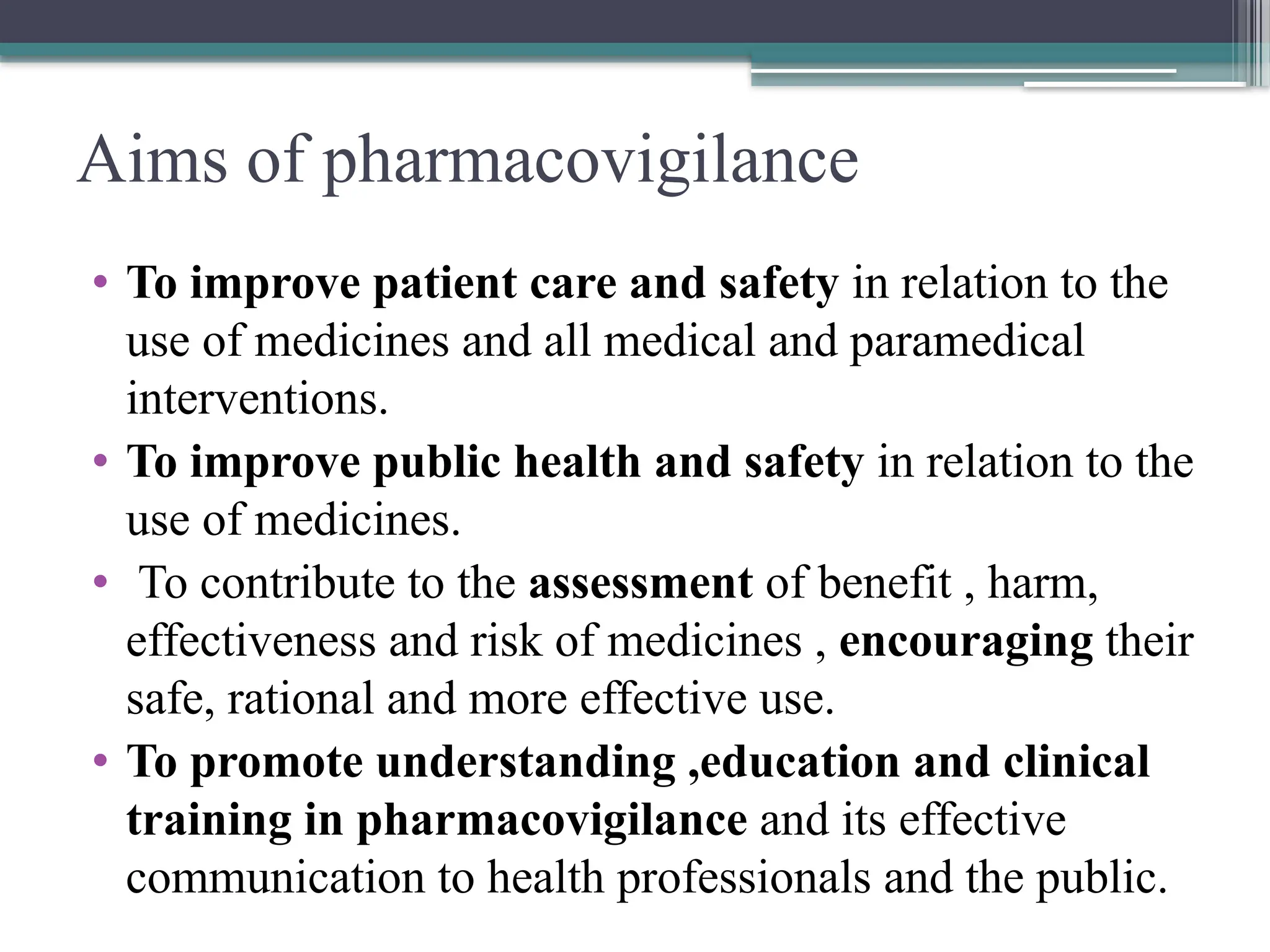 Aims of pharmacovigilance

• To improve patient care and safety in relation to the use of medicines and all medical and paramedical interventions.
• To improve public health and safety in relation to the use of medicines.
• To contribute to the assessment of benefit , harm, effectiveness and risk of medicines , encouraging their safe, rational and more effective use.
• To promote understanding ,education and clinical training in pharmacovigilance and its effective communication to health professionals and the public.